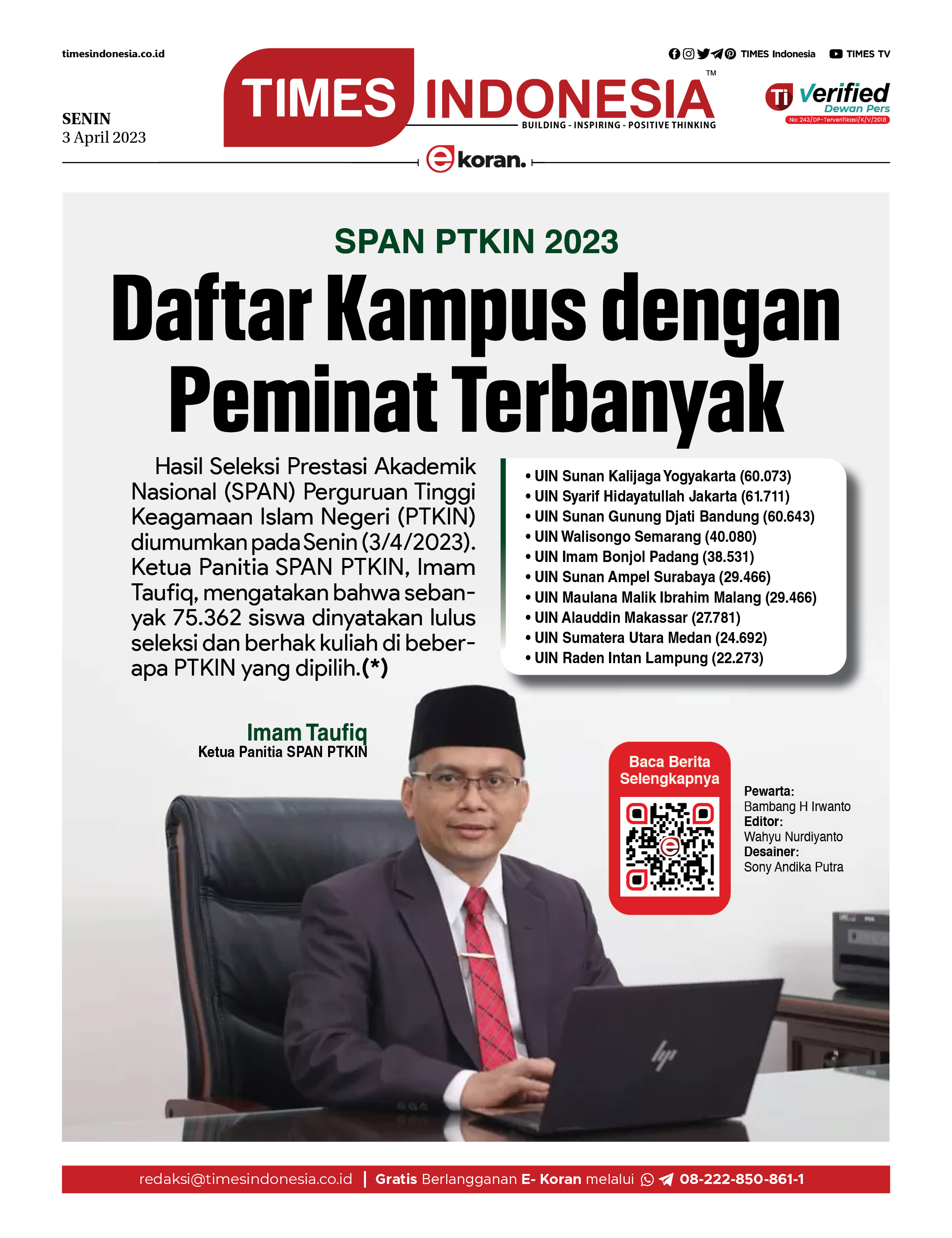 timesindonesia.co.id

TIMES Indonesia TIMES TV

SENIN
3 April 2023

TIMES INDONESIA™
BUILDING - INSPIRING - POSITIVE THINKING

Ti Verified Dewan Pers
No: 243/DP-Terverifikasi/K/V/2018

ekoran.

SPAN PTKIN 2023

Daftar Kampus dengan Peminat Terbanyak

Hasil Seleksi Prestasi Akademik Nasional (SPAN) Perguruan Tinggi Keagamaan Islam Negeri (PTKIN) diumumkan pada Senin (3/4/2023). Ketua Panitia SPAN PTKIN, Imam Taufiq, mengatakan bahwa sebanyak 75.362 siswa dinyatakan lulus seleksi dan berhak kuliah di beberapa PTKIN yang dipilih.(*)

• UIN Sunan Kalijaga Yogyakarta (60.073)
• UIN Syarif Hidayatullah Jakarta (61.711)
• UIN Sunan Gunung Djati Bandung (60.643)
• UIN Walisongo Semarang (40.080)
• UIN Imam Bonjol Padang (38.531)
• UIN Sunan Ampel Surabaya (29.466)
• UIN Maulana Malik Ibrahim Malang (29.466)
• UIN Alauddin Makassar (27.781)
• UIN Sumatera Utara Medan (24.692)
• UIN Raden Intan Lampung (22.273)

Imam Taufiq
Ketua Panitia SPAN PTKIN

Baca Berita Selengkapnya

Pewarta:
Bambang H Irwanto
Editor:
Wahyu Nurdiyanto
Desainer:
Sony Andika Putra

redaksi@timesindonesia.co.id | Gratis Berlangganan E- Koran melalui 08-222-850-861-1